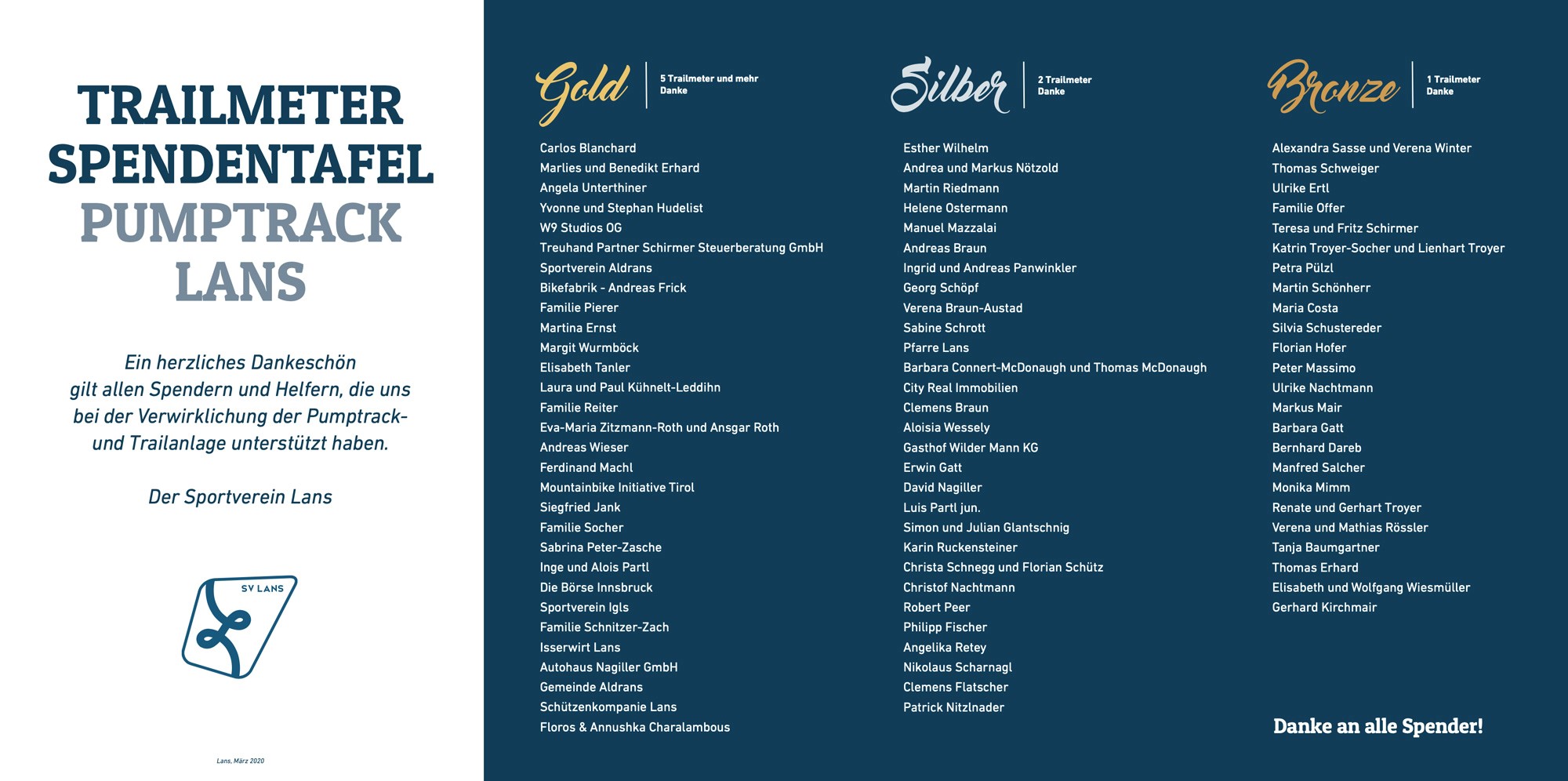 TRAILMETER SPENDENTAFEL PUMPTRACK LANS

Ein herzliches Dankeschön gilt allen Spendern und Helfern, die uns bei der Verwirklichung der Pumptrack- und Trailanlage unterstützt haben.

Der Sportverein Lans

SV LANS

Lans, März 2020

Gold
5 Trailmeter und mehr
Danke

Carlos Blanchard
Marlies und Benedikt Erhard
Angela Unterthiner
Yvonne und Stephan Hudelist
W9 Studios OG
Treuhand Partner Schirmer Steuerberatung GmbH
Sportverein Aldrans
Bikefabrik - Andreas Frick
Familie Pierer
Martina Ernst
Margit Wurmböck
Elisabeth Tanler
Laura und Paul Kühnelt-Leddihn
Familie Reiter
Eva-Maria Zitzmann-Roth und Ansgar Roth
Andreas Wieser
Ferdinand Machl
Mountainbike Initiative Tirol
Siegfried Jank
Familie Socher
Sabrina Peter-Zasche
Inge und Alois Partl
Die Börse Innsbruck
Sportverein Igls
Familie Schnitzer-Zach
Isserwirt Lans
Autohaus Nagiller GmbH
Gemeinde Aldrans
Schützenkompanie Lans
Floros & Annushka Charalambous

Silber
2 Trailmeter
Danke

Esther Wilhelm
Andrea und Markus Nötzold
Martin Riedmann
Helene Ostermann
Manuel Mazzalai
Andreas Braun
Ingrid und Andreas Panwinkler
Georg Schöpf
Verena Braun-Austad
Sabine Schrott
Pfarre Lans
Barbara Connert-McDonaugh und Thomas McDonaugh
City Real Immobilien
Clemens Braun
Aloisia Wessely
Gasthof Wilder Mann KG
Erwin Gatt
David Nagiller
Luis Partl jun.
Simon und Julian Glantschnig
Karin Ruckensteiner
Christa Schnegg und Florian Schütz
Christof Nachtmann
Robert Peer
Philipp Fischer
Angelika Retey
Nikolaus Scharnagl
Clemens Flatscher
Patrick Nitzlnader

Bronze
1 Trailmeter
Danke

Alexandra Sasse und Verena Winter
Thomas Schweiger
Ulrike Ertl
Familie Offer
Teresa und Fritz Schirmer
Katrin Troyer-Socher und Lienhart Troyer
Petra Pülzl
Martin Schönherr
Maria Costa
Silvia Schustereder
Florian Hofer
Peter Massimo
Ulrike Nachtmann
Markus Mair
Barbara Gatt
Bernhard Dareb
Manfred Salcher
Monika Mimm
Renate und Gerhart Troyer
Verena und Mathias Rössler
Tanja Baumgartner
Thomas Erhard
Elisabeth und Wolfgang Wiesmüller
Gerhard Kirchmair

Danke an alle Spender!